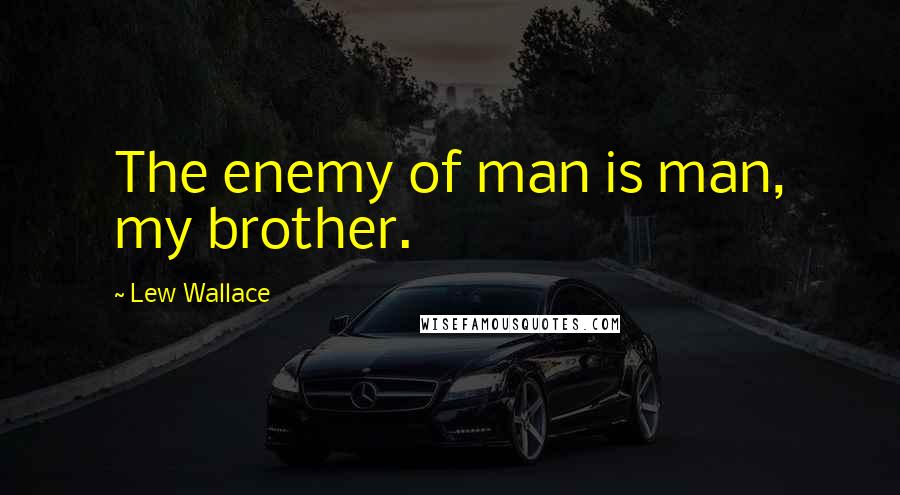 The enemy of man is man, my brother.

~ Lew Wallace

WISEFAMOUSQUOTES.COM